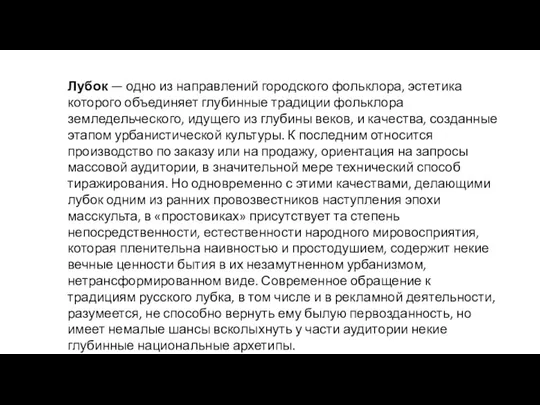 Лубок — одно из направлений городского фольклора, эстетика которого объединяет глубинные традиции фольклора земледельческого, идущего из глубины веков, и качества, созданные этапом урбанистической культуры. К последним относится производство по заказу или на продажу, ориентация на запросы массовой аудитории, в значительной мере технический способ тиражирования. Но одновременно с этими качествами, делающими лубок одним из ранних провозвестников наступления эпохи масскульта, в «простовиках» присутствует та степень непосредственности, естественности народного мировосприятия, которая пленительна наивностью и простодушием, содержит некие вечные ценности бытия в их незамутненном урбанизмом, нетрансформированном виде. Современное обращение к традициям русского лубка, в том числе и в рекламной деятельности, разумеется, не способно вернуть ему былую первозданность, но имеет немалые шансы всколыхнуть у части аудитории некие глубинные национальные архетипы.